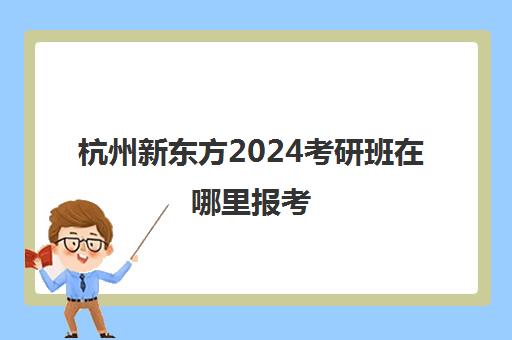 杭州新东方2024考研班在哪里报考